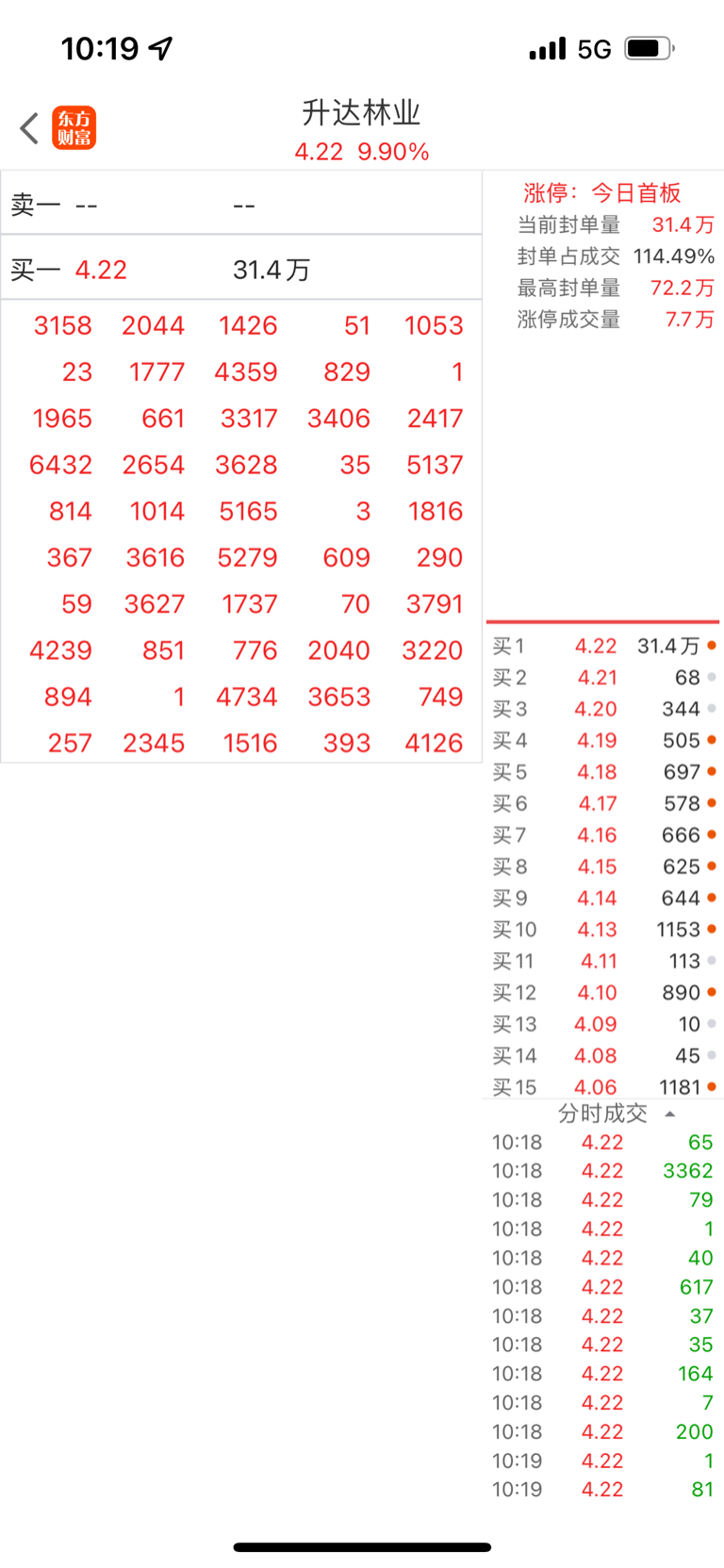 10:19

5G

东方财富

升达林业

4.22 9.90%

卖一 -- --

买一 4.22 31.4万

| 3158 | 2044 | 1426 | 51 | 1053 |
|---|---|---|---|---|
| 23 | 1777 | 4359 | 829 | 1 |
| 1965 | 661 | 3317 | 3406 | 2417 |
| 6432 | 2654 | 3628 | 35 | 5137 |
| 814 | 1014 | 5165 | 3 | 1816 |
| 367 | 3616 | 5279 | 609 | 290 |
| 59 | 3627 | 1737 | 70 | 3791 |
| 4239 | 851 | 776 | 2040 | 3220 |
| 894 | 1 | 4734 | 3653 | 749 |
| 257 | 2345 | 1516 | 393 | 4126 |

涨停：今日首板
当前封单量 31.4万
封单占成交 114.49%
最高封单量 72.2万
涨停成交量 7.7万

| 买1 | 4.22 | 31.4万 |
|---|---|---|
| 买2 | 4.21 | 68 |
| 买3 | 4.20 | 344 |
| 买4 | 4.19 | 505 |
| 买5 | 4.18 | 697 |
| 买6 | 4.17 | 578 |
| 买7 | 4.16 | 666 |
| 买8 | 4.15 | 625 |
| 买9 | 4.14 | 644 |
| 买10 | 4.13 | 1153 |
| 买11 | 4.11 | 113 |
| 买12 | 4.10 | 890 |
| 买13 | 4.09 | 10 |
| 买14 | 4.08 | 45 |
| 买15 | 4.06 | 1181 |

分时成交

| 10:18 | 4.22 | 65 |
|---|---|---|
| 10:18 | 4.22 | 3362 |
| 10:18 | 4.22 | 79 |
| 10:18 | 4.22 | 1 |
| 10:18 | 4.22 | 40 |
| 10:18 | 4.22 | 617 |
| 10:18 | 4.22 | 37 |
| 10:18 | 4.22 | 35 |
| 10:18 | 4.22 | 164 |
| 10:18 | 4.22 | 7 |
| 10:18 | 4.22 | 200 |
| 10:19 | 4.22 | 1 |
| 10:19 | 4.22 | 81 |